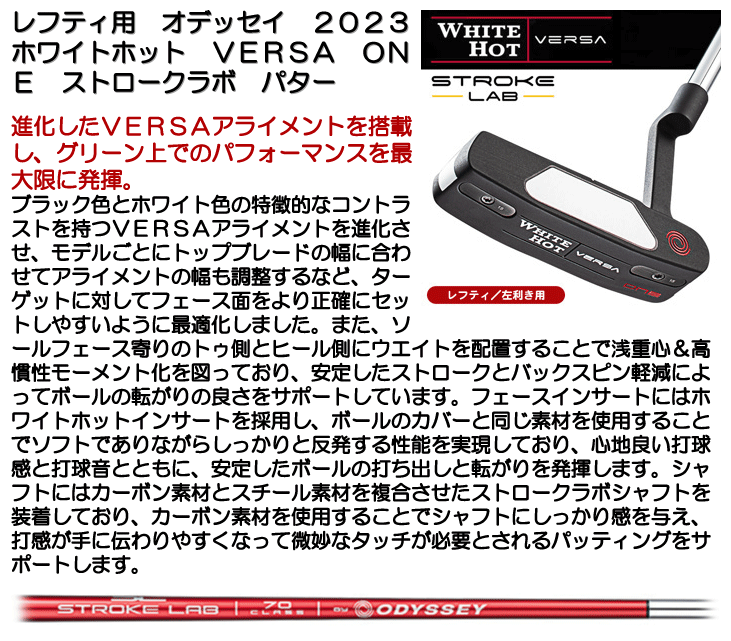 レフティ用　オデッセイ　2023 ホワイトホット　VERSA　ONE　ストロークラボ　パター

WHITE HOT VERSA

STROKE LAB

進化したVERSAアライメントを搭載し、グリーン上でのパフォーマンスを最大限に発揮。

ブラック色とホワイト色の特徴的なコントラストを持つVERSAアライメントを進化させ、モデルごとにトップブレードの幅に合わせてアライメントの幅も調整するなど、ターゲットに対してフェース面をより正確にセットしやすいように最適化しました。また、ソールフェース寄りのトゥ側とヒール側にウエイトを配置することで浅重心＆高慣性モーメント化を図っており、安定したストロークとバックスピン軽減によってボールの転がりの良さをサポートしています。フェースインサートにはホワイトホットインサートを採用し、ボールのカバーと同じ素材を使用することでソフトでありながらしっかりと反発する性能を実現しており、心地良い打球感と打球音とともに、安定したボールの打ち出しと転がりを発揮します。シャフトにはカーボン素材とスチール素材を複合させたストロークラボシャフトを装着しており、カーボン素材を使用することでシャフトにしっかり感を与え、打感が手に伝わりやすくなって微妙なタッチが必要とされるパッティングをサポートします。

WHITE HOT VERSA ONE

レフティ／左利き用

STROKE LAB | 70 CLASS | BY ODYSSEY